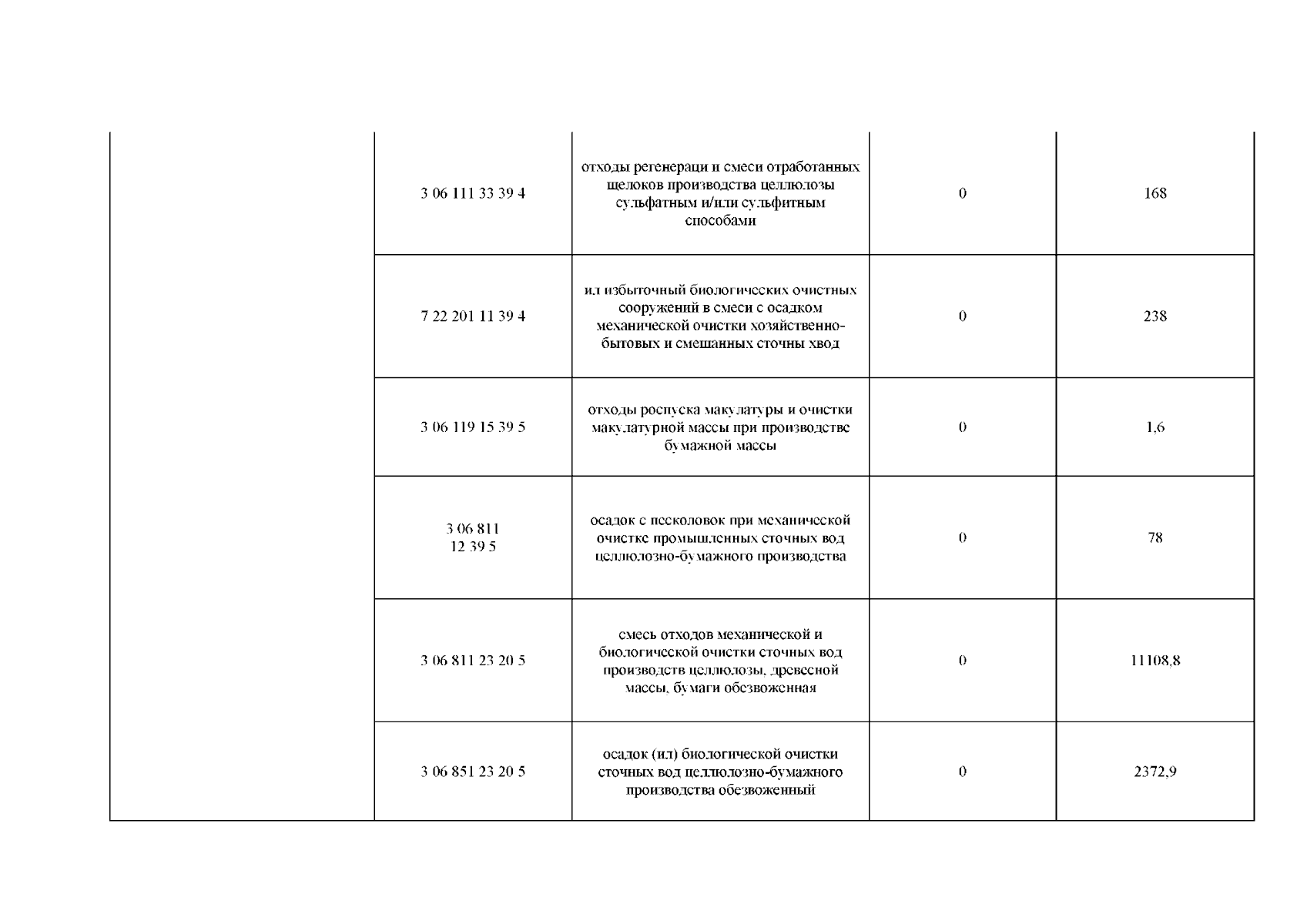 |  |  |  |  |  |
|---|---|---|---|---|
|  | 3 06 111 33 39 4 | отходы регенераци и смеси отработанных щелоков производства целлюлозы сульфатным и/или сульфитным способами | 0 | 168 |
|  | 7 22 201 11 39 4 | ил избыточный биологических очистных сооружений в смеси с осадком механической очистки хозяйственно-бытовых и смешанных сточны хвод | 0 | 238 |
|  | 3 06 119 15 39 5 | отходы роспуска макулатуры и очистки макулатурной массы при производстве бумажной массы | 0 | 1,6 |
|  | 3 06 811 12 39 5 | осадок с песколовок при механической очистке промышленных сточных вод целлюлозно-бумажного производства | 0 | 78 |
|  | 3 06 811 23 20 5 | смесь отходов механической и биологической очистки сточных вод производств целлюлозы, древесной массы, бумаги обезвоженная | 0 | 11108,8 |
|  | 3 06 851 23 20 5 | осадок (ил) биологической очистки сточных вод целлюлозно-бумажного производства обезвоженный | 0 | 2372,9 |